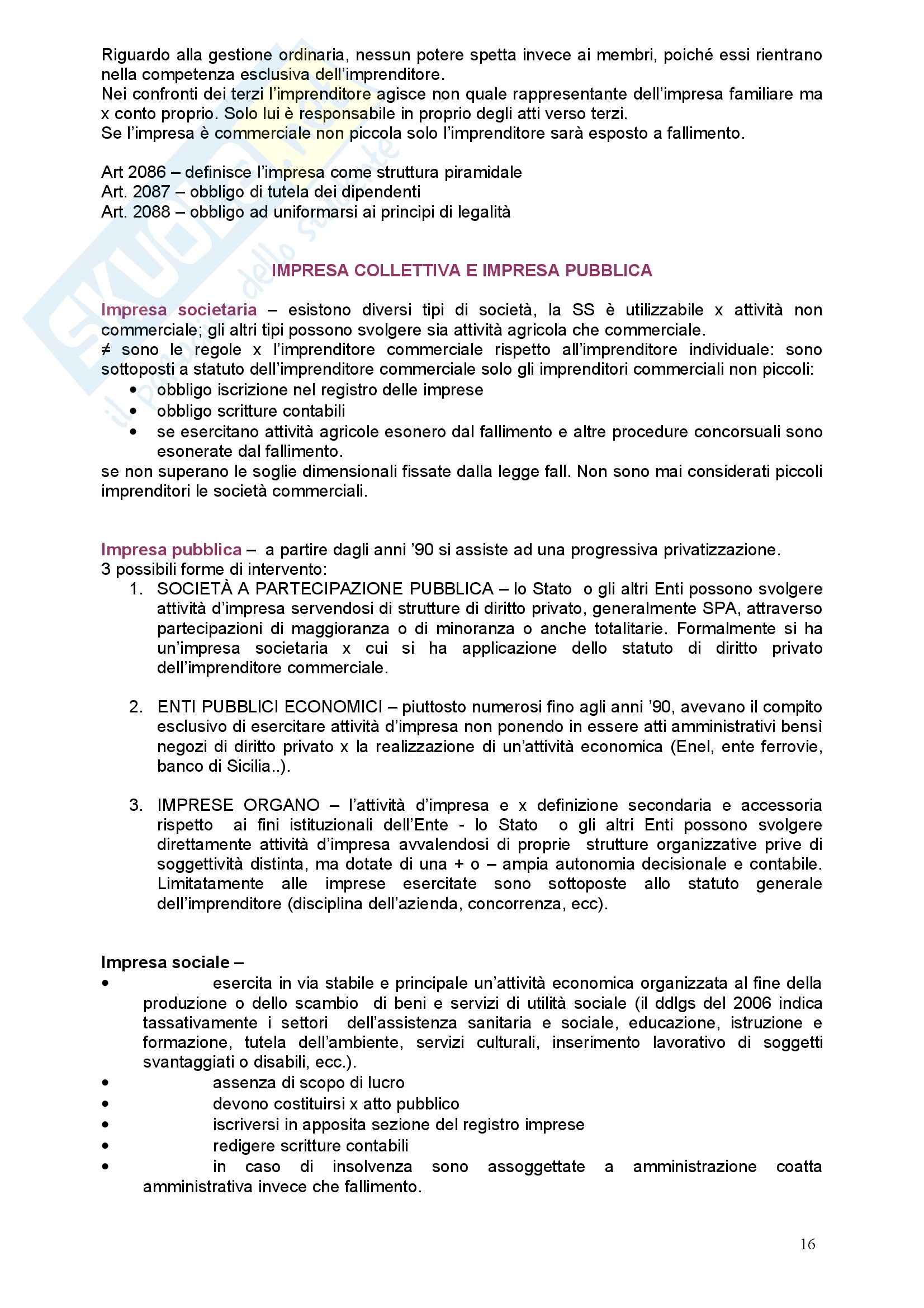 Riguardo alla gestione ordinaria, nessun potere spetta invece ai membri, poiché essi rientrano nella competenza esclusiva dell'imprenditore.
Nei confronti dei terzi l'imprenditore agisce non quale rappresentante dell'impresa familiare ma x conto proprio. Solo lui è responsabile in proprio degli atti verso terzi.
Se l'impresa è commerciale non piccola solo l'imprenditore sarà esposto a fallimento.

Art 2086 – definisce l'impresa come struttura piramidale
Art. 2087 – obbligo di tutela dei dipendenti
Art. 2088 – obbligo ad uniformarsi ai principi di legalità

IMPRESA COLLETTIVA E IMPRESA PUBBLICA

Impresa societaria – esistono diversi tipi di società, la SS è utilizzabile x attività non commerciale; gli altri tipi possono svolgere sia attività agricola che commerciale.
≠ sono le regole x l'imprenditore commerciale rispetto all'imprenditore individuale: sono sottoposti a statuto dell'imprenditore commerciale solo gli imprenditori commerciali non piccoli:
• obbligo iscrizione nel registro delle imprese
• obbligo scritture contabili
• se esercitano attività agricole esonero dal fallimento e altre procedure concorsuali sono esonerate dal fallimento.
se non superano le soglie dimensionali fissate dalla legge fall. Non sono mai considerati piccoli imprenditori le società commerciali.

Impresa pubblica – a partire dagli anni '90 si assiste ad una progressiva privatizzazione.
3 possibili forme di intervento:
1. SOCIETÀ A PARTECIPAZIONE PUBBLICA – lo Stato o gli altri Enti possono svolgere attività d'impresa servendosi di strutture di diritto privato, generalmente SPA, attraverso partecipazioni di maggioranza o di minoranza o anche totalitarie. Formalmente si ha un'impresa societaria x cui si ha applicazione dello statuto di diritto privato dell'imprenditore commerciale.

2. ENTI PUBBLICI ECONOMICI – piuttosto numerosi fino agli anni '90, avevano il compito esclusivo di esercitare attività d'impresa non ponendo in essere atti amministrativi bensì negozi di diritto privato x la realizzazione di un'attività economica (Enel, ente ferrovie, banco di Sicilia..).

3. IMPRESE ORGANO – l'attività d'impresa e x definizione secondaria e accessoria rispetto ai fini istituzionali dell'Ente - lo Stato o gli altri Enti possono svolgere direttamente attività d'impresa avvalendosi di proprie strutture organizzative prive di soggettività distinta, ma dotate di una + o – ampia autonomia decisionale e contabile. Limitatamente alle imprese esercitate sono sottoposte allo statuto generale dell'imprenditore (disciplina dell'azienda, concorrenza, ecc).

Impresa sociale –
• esercita in via stabile e principale un'attività economica organizzata al fine della produzione o dello scambio di beni e servizi di utilità sociale (il ddlgs del 2006 indica tassativamente i settori dell'assistenza sanitaria e sociale, educazione, istruzione e formazione, tutela dell'ambiente, servizi culturali, inserimento lavorativo di soggetti svantaggiati o disabili, ecc.).
• assenza di scopo di lucro
• devono costituirsi x atto pubblico
• iscriversi in apposita sezione del registro imprese
• redigere scritture contabili
• in caso di insolvenza sono assoggettate a amministrazione coatta amministrativa invece che fallimento.

16